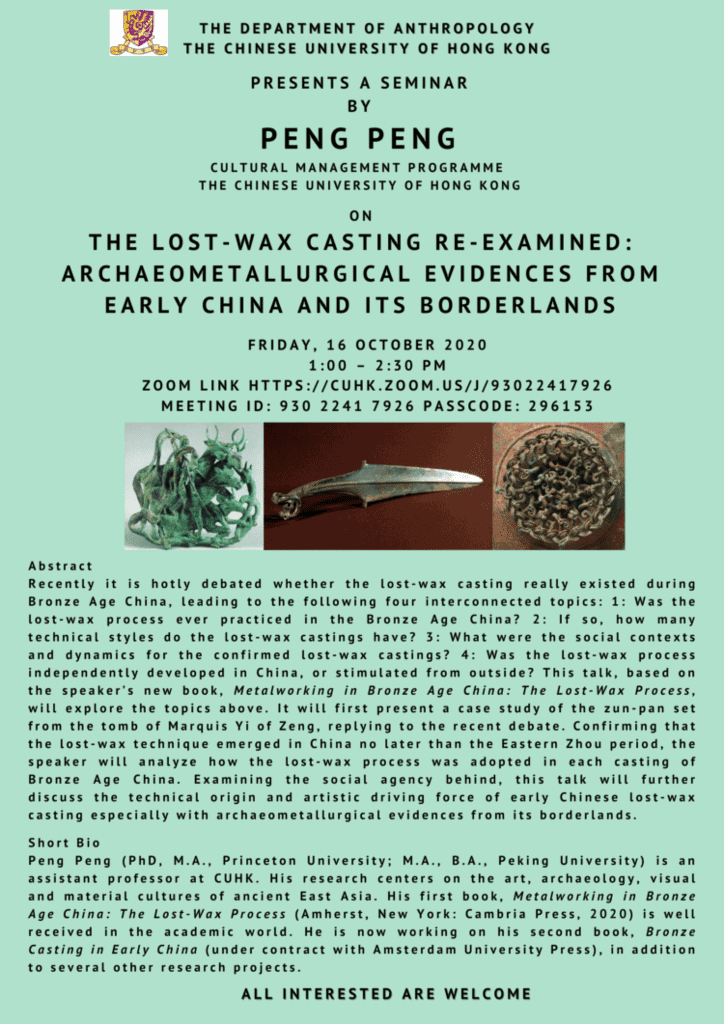 THE DEPARTMENT OF ANTHROPOLOGY
THE CHINESE UNIVERSITY OF HONG KONG

PRESENTS A SEMINAR
BY

PENG PENG

CULTURAL MANAGEMENT PROGRAMME
THE CHINESE UNIVERSITY OF HONG KONG

ON

THE LOST-WAX CASTING RE-EXAMINED: ARCHAEOMETALLURGICAL EVIDENCES FROM EARLY CHINA AND ITS BORDERLANDS

FRIDAY, 16 OCTOBER 2020
1:00 – 2:30 PM
ZOOM LINK HTTPS://CUHK.ZOOM.US/J/93022417926
MEETING ID: 930 2241 7926 PASSCODE: 296153

Abstract
Recently it is hotly debated whether the lost-wax casting really existed during Bronze Age China, leading to the following four interconnected topics: 1: Was the lost-wax process ever practiced in the Bronze Age China? 2: If so, how many technical styles do the lost-wax castings have? 3: What were the social contexts and dynamics for the confirmed lost-wax castings? 4: Was the lost-wax process independently developed in China, or stimulated from outside? This talk, based on the speaker's new book, Metalworking in Bronze Age China: The Lost-Wax Process, will explore the topics above. It will first present a case study of the zun-pan set from the tomb of Marquis Yi of Zeng, replying to the recent debate. Confirming that the lost-wax technique emerged in China no later than the Eastern Zhou period, the speaker will analyze how the lost-wax process was adopted in each casting of Bronze Age China. Examining the social agency behind, this talk will further discuss the technical origin and artistic driving force of early Chinese lost-wax casting especially with archaeometallurgical evidences from its borderlands.

Short Bio
Peng Peng (PhD, M.A., Princeton University; M.A., B.A., Peking University) is an assistant professor at CUHK. His research centers on the art, archaeology, visual and material cultures of ancient East Asia. His first book, Metalworking in Bronze Age China: The Lost-Wax Process (Amherst, New York: Cambria Press, 2020) is well received in the academic world. He is now working on his second book, Bronze Casting in Early China (under contract with Amsterdam University Press), in addition to several other research projects.

ALL INTERESTED ARE WELCOME